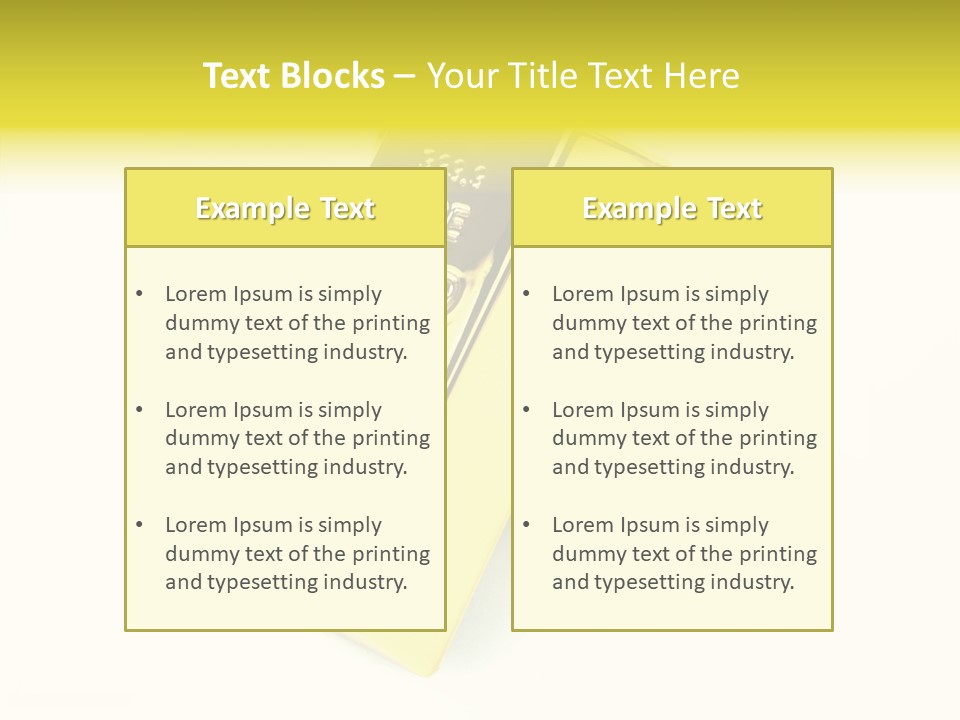 Text Blocks – Your Title Text Here

Example Text

• Lorem Ipsum is simply dummy text of the printing and typesetting industry.

• Lorem Ipsum is simply dummy text of the printing and typesetting industry.

• Lorem Ipsum is simply dummy text of the printing and typesetting industry.

Example Text

• Lorem Ipsum is simply dummy text of the printing and typesetting industry.

• Lorem Ipsum is simply dummy text of the printing and typesetting industry.

• Lorem Ipsum is simply dummy text of the printing and typesetting industry.